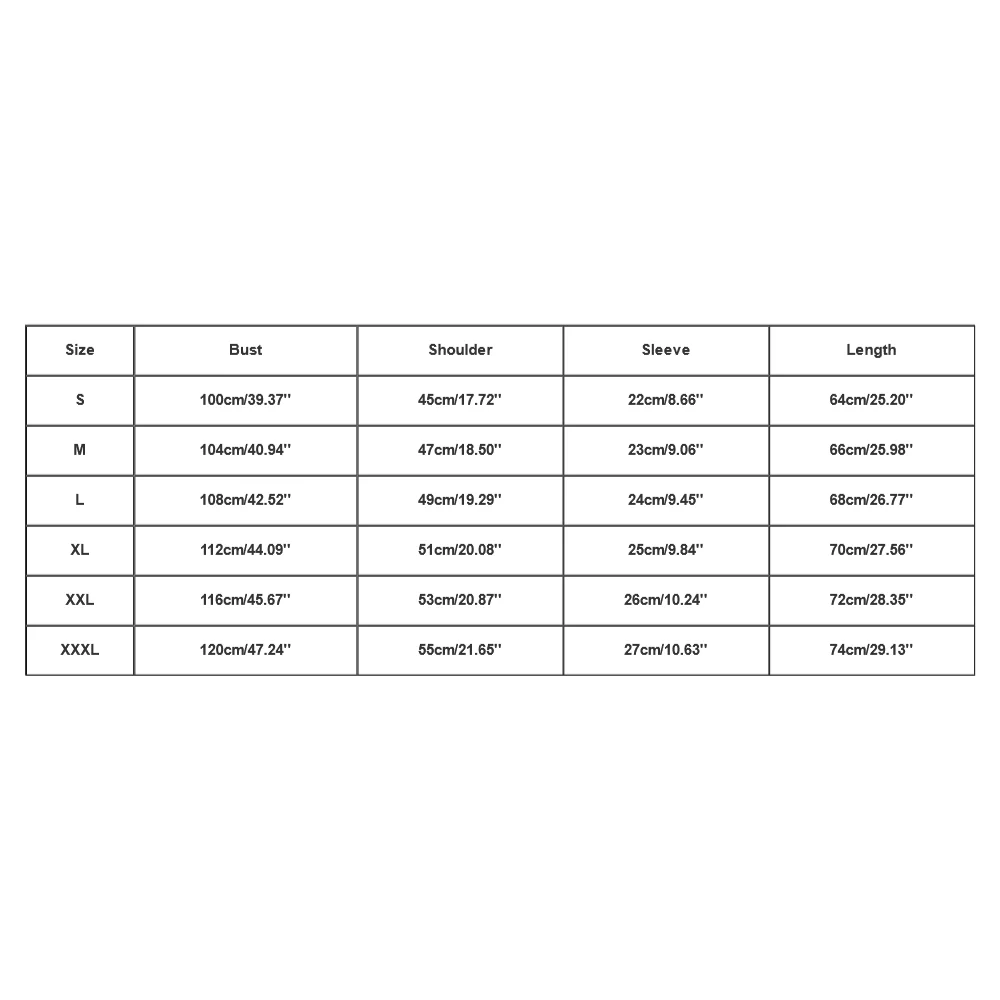 | Size | Bust | Shoulder | Sleeve | Length |
|---|---|---|---|---|
| S | 100cm/39.37'' | 45cm/17.72'' | 22cm/8.66'' | 64cm/25.20'' |
| M | 104cm/40.94'' | 47cm/18.50'' | 23cm/9.06'' | 66cm/25.98'' |
| L | 108cm/42.52'' | 49cm/19.29'' | 24cm/9.45'' | 68cm/26.77'' |
| XL | 112cm/44.09'' | 51cm/20.08'' | 25cm/9.84'' | 70cm/27.56'' |
| XXL | 116cm/45.67'' | 53cm/20.87'' | 26cm/10.24'' | 72cm/28.35'' |
| XXXL | 120cm/47.24'' | 55cm/21.65'' | 27cm/10.63'' | 74cm/29.13'' |